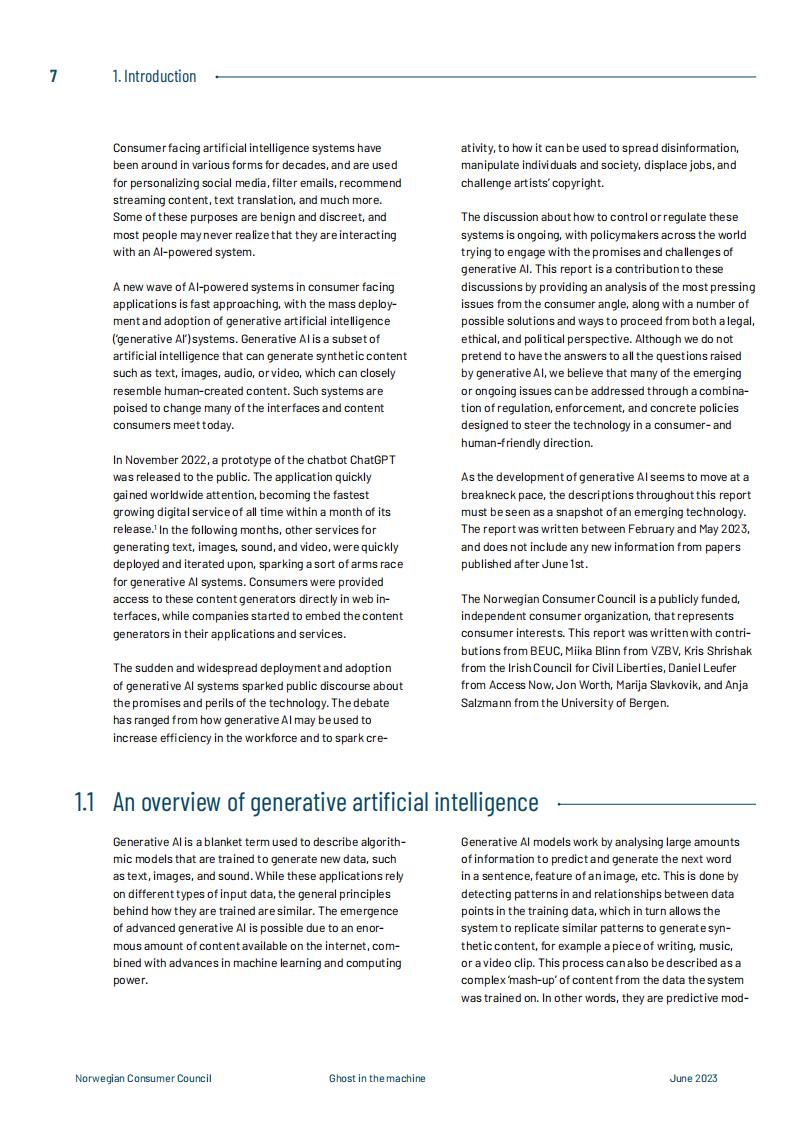 7 1. Introduction

Consumer facing artificial intelligence systems have been around in various forms for decades, and are used for personalizing social media, filter emails, recommend streaming content, text translation, and much more. Some of these purposes are benign and discreet, and most people may never realize that they are interacting with an AI-powered system.

A new wave of AI-powered systems in consumer facing applications is fast approaching, with the mass deployment and adoption of generative artificial intelligence ('generative AI') systems. Generative AI is a subset of artificial intelligence that can generate synthetic content such as text, images, audio, or video, which can closely resemble human-created content. Such systems are poised to change many of the interfaces and content consumers meet today.

In November 2022, a prototype of the chatbot ChatGPT was released to the public. The application quickly gained worldwide attention, becoming the fastest growing digital service of all time within a month of its release.$^1$ In the following months, other services for generating text, images, sound, and video, were quickly deployed and iterated upon, sparking a sort of arms race for generative AI systems. Consumers were provided access to these content generators directly in web interfaces, while companies started to embed the content generators in their applications and services.

The sudden and widespread deployment and adoption of generative AI systems sparked public discourse about the promises and perils of the technology. The debate has ranged from how generative AI may be used to increase efficiency in the workforce and to spark creativity, to how it can be used to spread disinformation, manipulate individuals and society, displace jobs, and challenge artists' copyright.

The discussion about how to control or regulate these systems is ongoing, with policymakers across the world trying to engage with the promises and challenges of generative AI. This report is a contribution to these discussions by providing an analysis of the most pressing issues from the consumer angle, along with a number of possible solutions and ways to proceed from both a legal, ethical, and political perspective. Although we do not pretend to have the answers to all the questions raised by generative AI, we believe that many of the emerging or ongoing issues can be addressed through a combination of regulation, enforcement, and concrete policies designed to steer the technology in a consumer- and human-friendly direction.

As the development of generative AI seems to move at a breakneck pace, the descriptions throughout this report must be seen as a snapshot of an emerging technology. The report was written between February and May 2023, and does not include any new information from papers published after June 1st.

The Norwegian Consumer Council is a publicly funded, independent consumer organization, that represents consumer interests. This report was written with contributions from BEUC, Miika Blinn from VZBV, Kris Shrishak from the Irish Council for Civil Liberties, Daniel Leufer from Access Now, Jon Worth, Marija Slavkovik, and Anja Salzmann from the University of Bergen.

1.1 An overview of generative artificial intelligence

Generative AI is a blanket term used to describe algorithmic models that are trained to generate new data, such as text, images, and sound. While these applications rely on different types of input data, the general principles behind how they are trained are similar. The emergence of advanced generative AI is possible due to an enormous amount of content available on the internet, combined with advances in machine learning and computing power.

Generative AI models work by analysing large amounts of information to predict and generate the next word in a sentence, feature of an image, etc. This is done by detecting patterns in and relationships between data points in the training data, which in turn allows the system to replicate similar patterns to generate synthetic content, for example a piece of writing, music, or a video clip. This process can also be described as a complex 'mash-up' of content from the data the system was trained on. In other words, they are predictive mod-

Norwegian Consumer Council Ghost in the machine June 2023